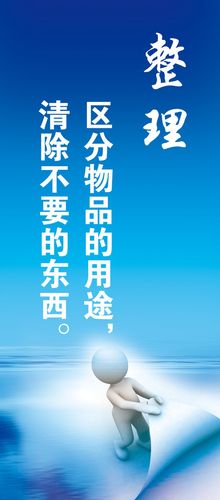 整理

区分物品的用途，

清除不要的东西。